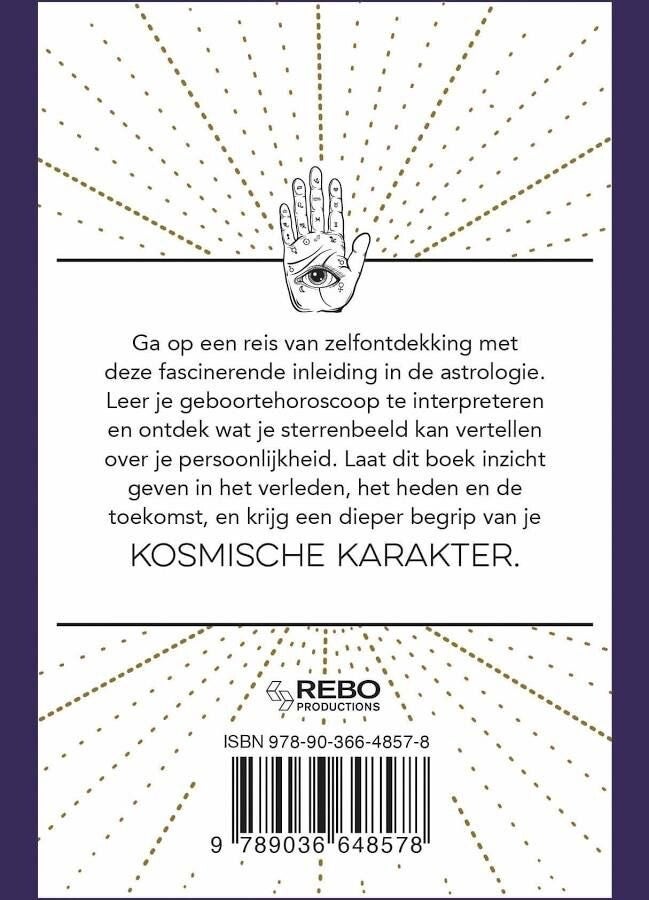 Ga op een reis van zelfontdekking met deze fascinerende inleiding in de astrologie. Leer je geboortehoroscoop te interpreteren en ontdek wat je sterrenbeeld kan vertellen over je persoonlijkheid. Laat dit boek inzicht geven in het verleden, het heden en de toekomst, en krijg een dieper begrip van je

KOSMISCHE KARAKTER.

REBO
PRODUCTIONS

ISBN 978-90-366-4857-8

9 789036 648578